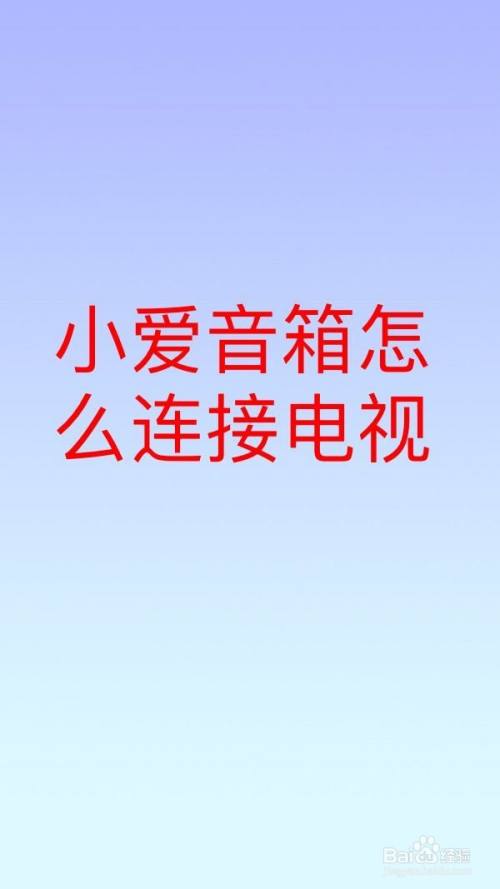 小爱音箱怎么连接电视

Baidu经验